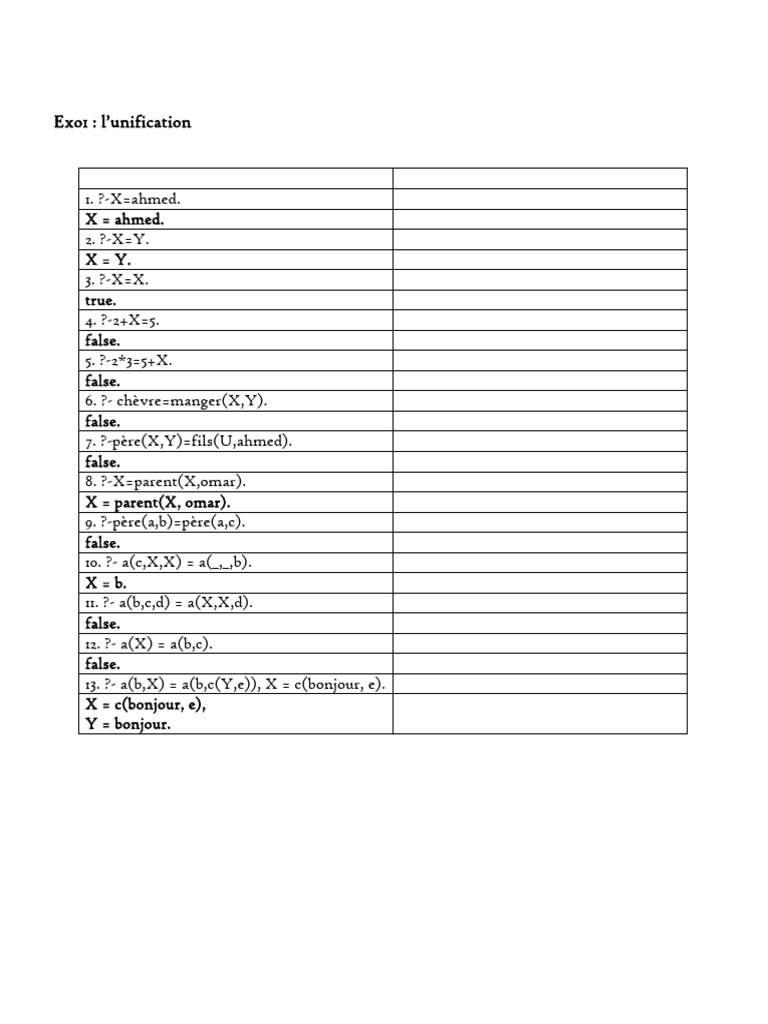 Exo1 : l'unification

| | |
|---|---|
| 1. ?-X=ahmed. | |
| X = ahmed. | |
| 2. ?-X=Y. | |
| X = Y. | |
| 3. ?-X=X. | |
| true. | |
| 4. ?-2+X=5. | |
| false. | |
| 5. ?-2*3=5+X. | |
| false. | |
| 6. ?- chèvre=manger(X,Y). | |
| false. | |
| 7. ?-père(X,Y)=fils(U,ahmed). | |
| false. | |
| 8. ?-X=parent(X,omar). | |
| X = parent(X, omar). | |
| 9. ?-père(a,b)=père(a,c). | |
| false. | |
| 10. ?- a(c,X,X) = a(_,_,b). | |
| X = b. | |
| 11. ?- a(b,c,d) = a(X,X,d). | |
| false. | |
| 12. ?- a(X) = a(b,c). | |
| false. | |
| 13. ?- a(b,X) = a(b,c(Y,e)), X = c(bonjour, e). | |
| X = c(bonjour, e), Y = bonjour. | |